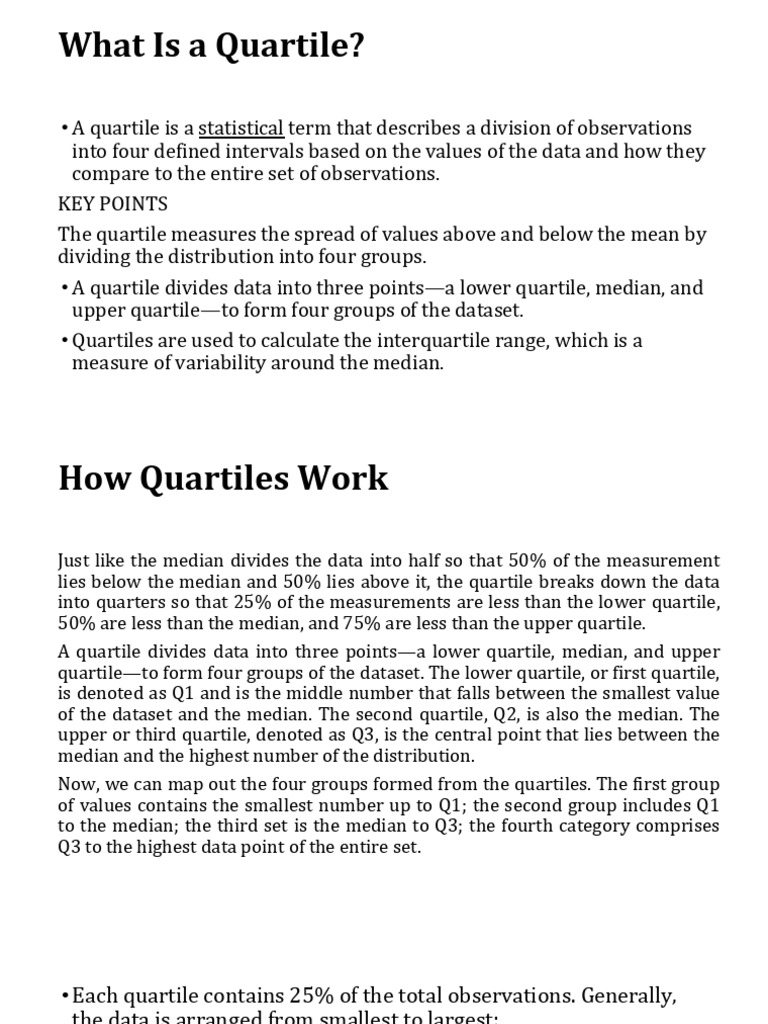 What Is a Quartile?

• A quartile is a statistical term that describes a division of observations into four defined intervals based on the values of the data and how they compare to the entire set of observations.

KEY POINTS

The quartile measures the spread of values above and below the mean by dividing the distribution into four groups.

• A quartile divides data into three points—a lower quartile, median, and upper quartile—to form four groups of the dataset.

• Quartiles are used to calculate the interquartile range, which is a measure of variability around the median.

How Quartiles Work

Just like the median divides the data into half so that 50% of the measurement lies below the median and 50% lies above it, the quartile breaks down the data into quarters so that 25% of the measurements are less than the lower quartile, 50% are less than the median, and 75% are less than the upper quartile.

A quartile divides data into three points—a lower quartile, median, and upper quartile—to form four groups of the dataset. The lower quartile, or first quartile, is denoted as Q1 and is the middle number that falls between the smallest value of the dataset and the median. The second quartile, Q2, is also the median. The upper or third quartile, denoted as Q3, is the central point that lies between the median and the highest number of the distribution.

Now, we can map out the four groups formed from the quartiles. The first group of values contains the smallest number up to Q1; the second group includes Q1 to the median; the third set is the median to Q3; the fourth category comprises Q3 to the highest data point of the entire set.

• Each quartile contains 25% of the total observations. Generally, the data is arranged from smallest to largest: